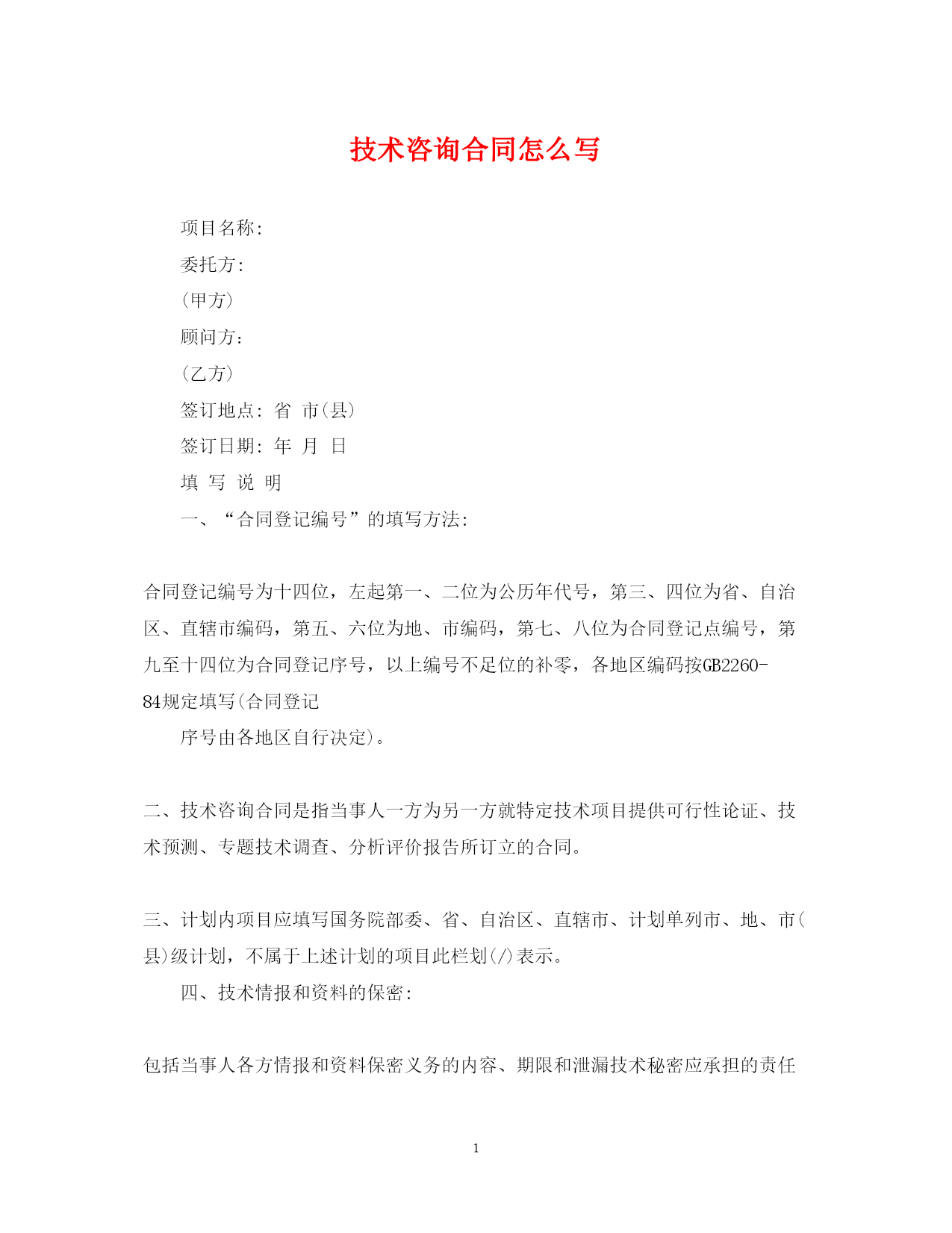 技术咨询合同怎么写

项目名称:

委托方:

(甲方)

顾问方:

(乙方)

签订地点: 省 市(县)

签订日期: 年 月 日

填 写 说 明

一、“合同登记编号”的填写方法:

合同登记编号为十四位，左起第一、二位为公历年代号，第三、四位为省、自治区、直辖市编码，第五、六位为地、市编码，第七、八位为合同登记点编号，第九至十四位为合同登记序号，以上编号不足位的补零，各地区编码按GB2260-84规定填写(合同登记

序号由各地区自行决定)。

二、技术咨询合同是指当事人一方为另一方就特定技术项目提供可行性论证、技术预测、专题技术调查、分析评价报告所订立的合同。

三、计划内项目应填写国务院部委、省、自治区、直辖市、计划单列市、地、市(县)级计划，不属于上述计划的项目此栏划(/)表示。

四、技术情报和资料的保密:

包括当事人各方情报和资料保密义务的内容、期限和泄漏技术秘密应承担的责任

1